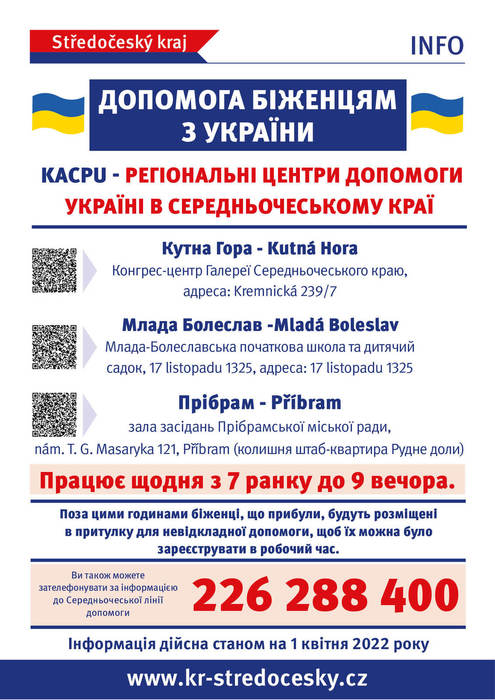 Středočeský kraj

INFO

ДОПОМОГА БІЖЕНЦЯМ З УКРАЇНИ

KACPU - РЕГІОНАЛЬНІ ЦЕНТРИ ДОПОМОГИ УКРАЇНІ В СЕРЕДНЬОЧЕСЬКОМУ КРАЇ

Кутна Гора - Kutná Hora
Конгрес-центр Галереї Середньочеського краю, адреса: Kremnická 239/7

Млада Болеслав -Mladá Boleslav
Млада-Болеславська початкова школа та дитячий садок, 17 listopadu 1325, адреса: 17 listopadu 1325

Прібрам - Příbram
зала засідань Прібрамської міської ради, nám. T. G. Masaryka 121, Příbram (колишня штаб-квартира Рудне доли)

Працює щодня з 7 ранку до 9 вечора.

Поза цими годинами біженці, що прибули, будуть розміщені в притулку для невідкладної допомоги, щоб їх можна було зареєструвати в робочий час.

Ви також можете зателефонувати за інформацією до Середньочеської лінії допомоги

226 288 400

Інформація дійсна станом на 1 квітня 2022 року

www.kr-stredocesky.cz